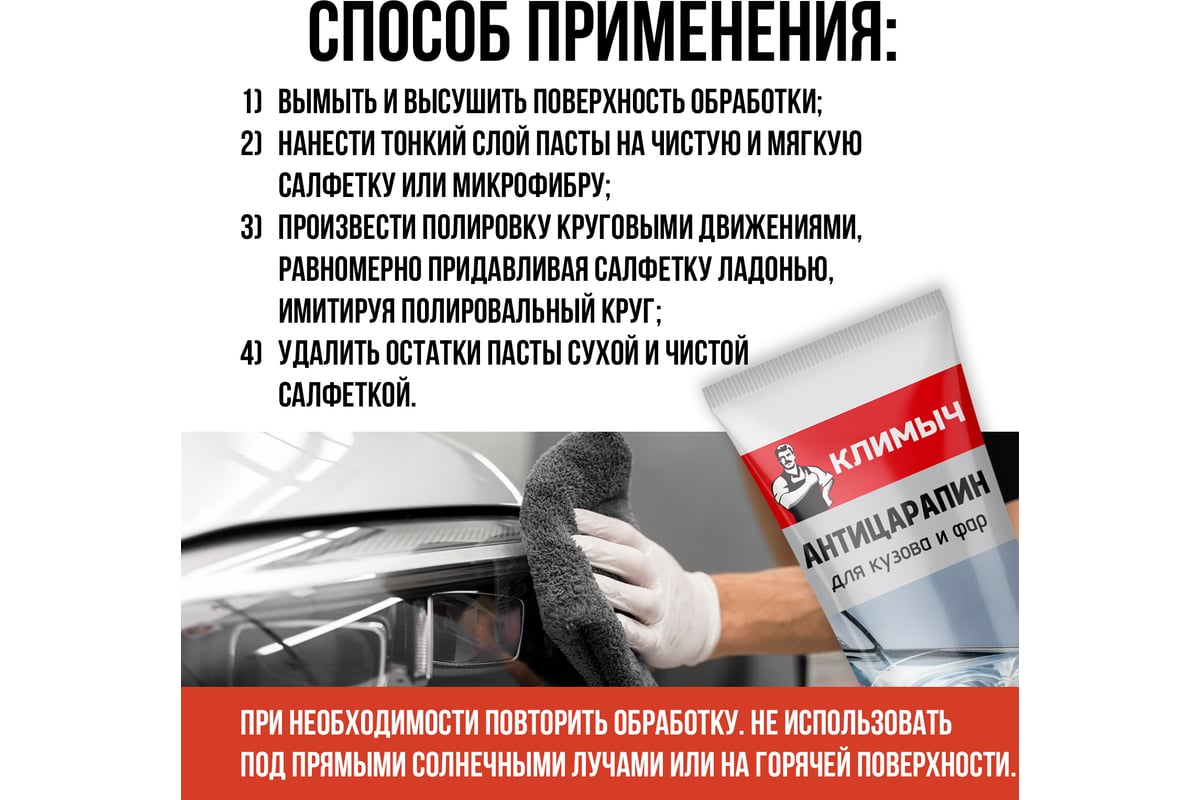 СПОСОБ ПРИМЕНЕНИЯ:

1) ВЫМЫТЬ И ВЫСУШИТЬ ПОВЕРХНОСТЬ ОБРАБОТКИ;
2) НАНЕСТИ ТОНКИЙ СЛОЙ ПАСТЫ НА ЧИСТУЮ И МЯГКУЮ САЛФЕТКУ ИЛИ МИКРОФИБРУ;
3) ПРОИЗВЕСТИ ПОЛИРОВКУ КРУГОВЫМИ ДВИЖЕНИЯМИ, РАВНОМЕРНО ПРИДАВЛИВАЯ САЛФЕТКУ ЛАДОНЬЮ, ИМИТИРУЯ ПОЛИРОВАЛЬНЫЙ КРУГ;
4) УДАЛИТЬ ОСТАТКИ ПАСТЫ СУХОЙ И ЧИСТОЙ САЛФЕТКОЙ.

КЛИМЫЧ
АНТИЦАРАПИН
для кузова и фар

ПРИ НЕОБХОДИМОСТИ ПОВТОРИТЬ ОБРАБОТКУ. НЕ ИСПОЛЬЗОВАТЬ ПОД ПРЯМЫМИ СОЛНЕЧНЫМИ ЛУЧАМИ ИЛИ НА ГОРЯЧЕЙ ПОВЕРХНОСТИ.